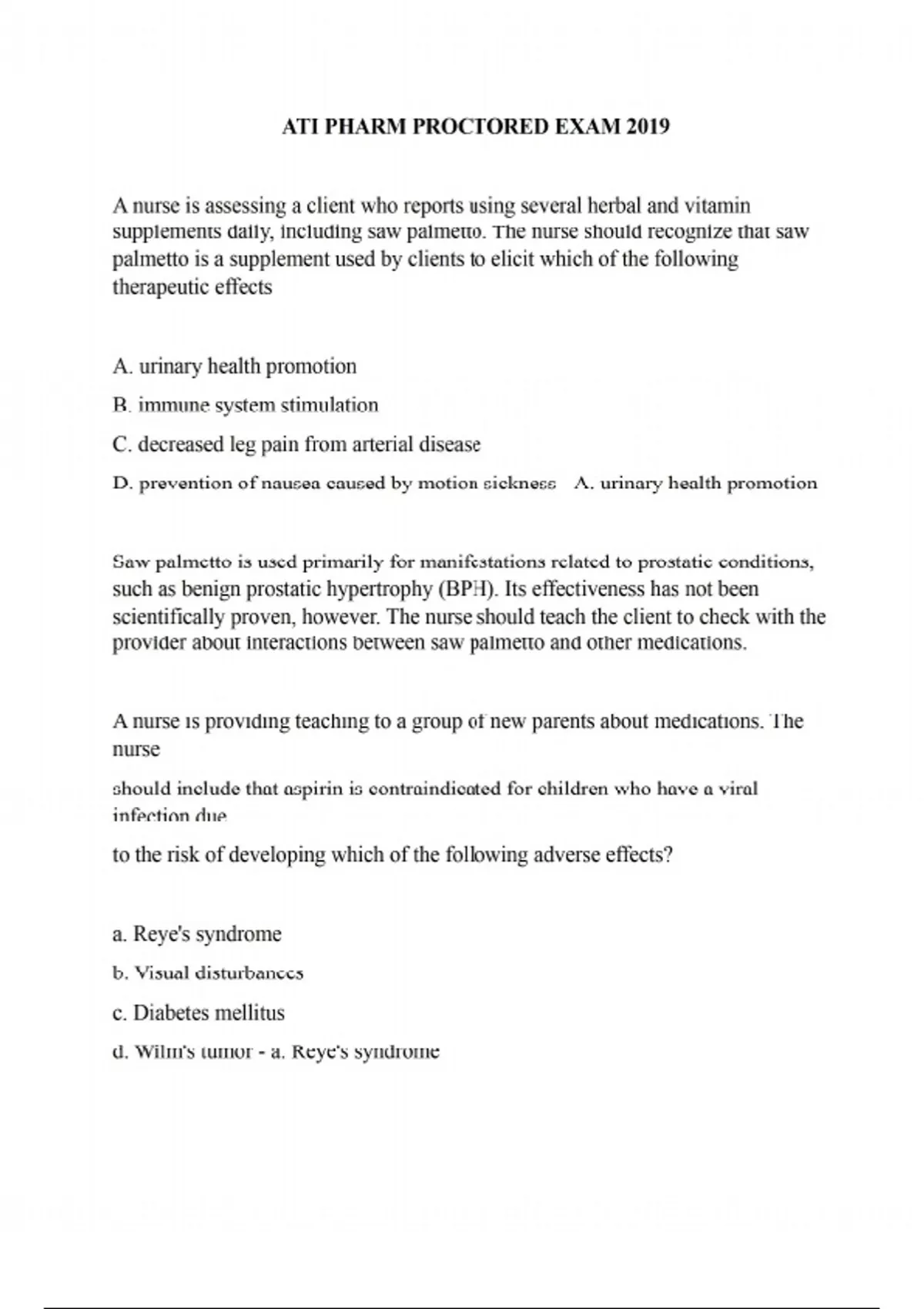 ATI PHARM PROCTORED EXAM 2019

A nurse is assessing a client who reports using several herbal and vitamin supplements daily, including saw palmetto. The nurse should recognize that saw palmetto is a supplement used by clients to elicit which of the following therapeutic effects

A. urinary health promotion

B. immune system stimulation

C. decreased leg pain from arterial disease

D. prevention of nausea caused by motion sickness A. urinary health promotion

Saw palmetto is used primarily for manifestations related to prostatic conditions, such as benign prostatic hypertrophy (BPH). Its effectiveness has not been scientifically proven, however. The nurse should teach the client to check with the provider about interactions between saw palmetto and other medications.

A nurse is providing teaching to a group of new parents about medications. The nurse

should include that aspirin is contraindicated for children who have a viral infection due

to the risk of developing which of the following adverse effects?

a. Reye's syndrome

b. Visual disturbances

c. Diabetes mellitus

d. Wilm's tumor - a. Reye's syndrome